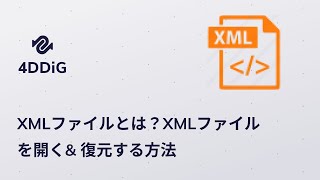 4DDiG

XML
</>

XMLファイルとは？XMLファイルを開く& 復元する方法